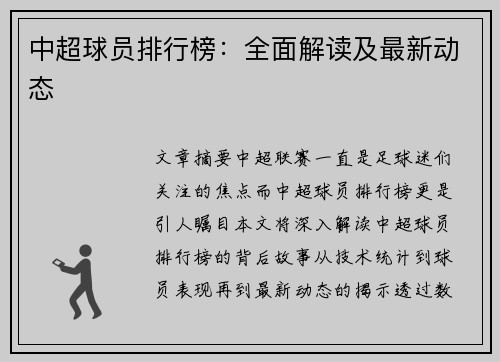 中超球员排行榜：全面解读及最新动态

文章摘要中超联赛一直是足球迷们关注的焦点而中超球员排行榜更是引人瞩目本文将深入解读中超球员排行榜的背后故事从技术统计到球员表现再到最新动态的揭示透过数